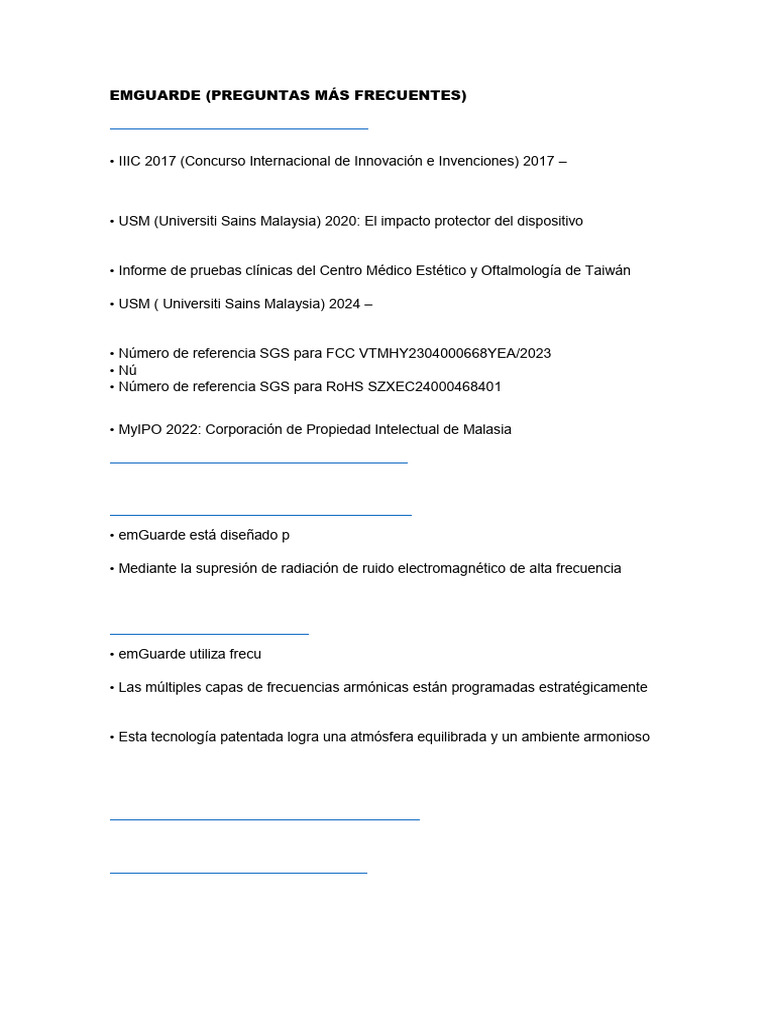 EMGUARDE (PREGUNTAS MÁS FRECUENTES)

• IIIC 2017 (Concurso Internacional de Innovación e Invenciones) 2017 –

• USM (Universiti Sains Malaysia) 2020: El impacto protector del dispositivo

• Informe de pruebas clínicas del Centro Médico Estético y Oftalmología de Taiwán

• USM ( Universiti Sains Malaysia) 2024 –

• Número de referencia SGS para FCC VTMHY2304000668YEA/2023
• Nú
• Número de referencia SGS para RoHS SZXEC24000468401

• MyIPO 2022: Corporación de Propiedad Intelectual de Malasia

• emGuarde está diseñado p

• Mediante la supresión de radiación de ruido electromagnético de alta frecuencia

• emGuarde utiliza frecu

• Las múltiples capas de frecuencias armónicas están programadas estratégicamente

• Esta tecnología patentada logra una atmósfera equilibrada y un ambiente armonioso